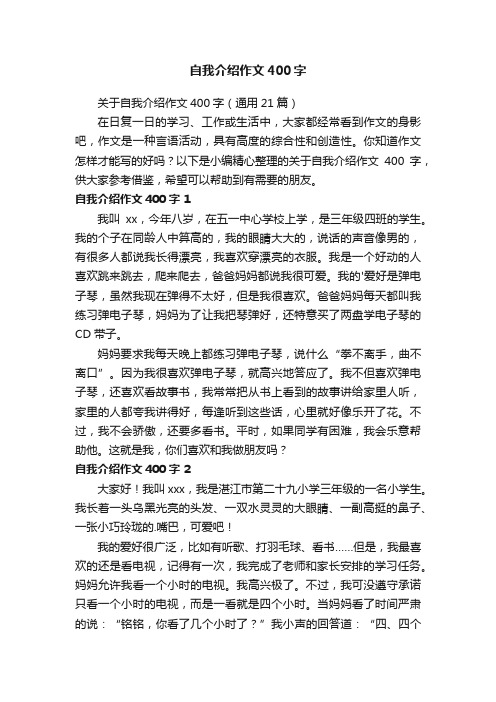 自我介绍作文400字

关于自我介绍作文400字（通用21篇）

在日复一日的学习、工作或生活中，大家都经常看到作文的身影吧，作文是一种言语活动，具有高度的综合性和创造性。你知道作文怎样才能写的好吗？以下是小编精心整理的关于自我介绍作文 400 字，供大家参考借鉴，希望可以帮助到有需要的朋友。

自我介绍作文400字1

我叫 xx，今年八岁，在五一中心学校上学，是三年级四班的学生。我的个子在同龄人中算高的，我的眼睛大大的，说话的声音像男的，有很多人都说我长得漂亮，我喜欢穿漂亮的衣服。我是一个好动的人喜欢跳来跳去，爬来爬去，爸爸妈妈都说我很可爱。我的'爱好是弹电子琴，虽然我现在弹得不太好，但是我很喜欢。爸爸妈妈每天都叫我练习弹电子琴，妈妈为了让我把琴弹好，还特意买了两盘学电子琴的CD带子。

妈妈要求我每天晚上都练习弹电子琴，说什么“拳不离手，曲不离口”。因为我很喜欢弹电子琴，就高兴地答应了。我不但喜欢弹电子琴，还喜欢看故事书，我常常把从书上看到的故事讲给家里人听，家里的人都夸我讲得好，每逢听到这些话，心里就好像乐开了花。不过，我不会骄傲，还要多看书。平时，如果同学有困难，我会乐意帮助他。这就是我，你们喜欢和我做朋友吗？

自我介绍作文400字2

大家好！我叫xxx，我是湛江市第二十九小学三年级的一名小学生。我长着一头乌黑光亮的头发、一双水灵灵的大眼睛、一副高挺的鼻子、一张小巧玲珑的.嘴巴，可爱吧！

我的爱好很广泛，比如有听歌、打羽毛球、看书……但是，我最喜欢的还是看电视，记得有一次，我完成了老师和家长安排的学习任务。妈妈允许我看一个小时的电视。我高兴极了。不过，我可没遵守承诺只看一个小时的电视，而是一看就是四个小时。当妈妈看了时间严肃的说：“铭铭，你看了几个小时了？”我小声的回答道：“四、四个